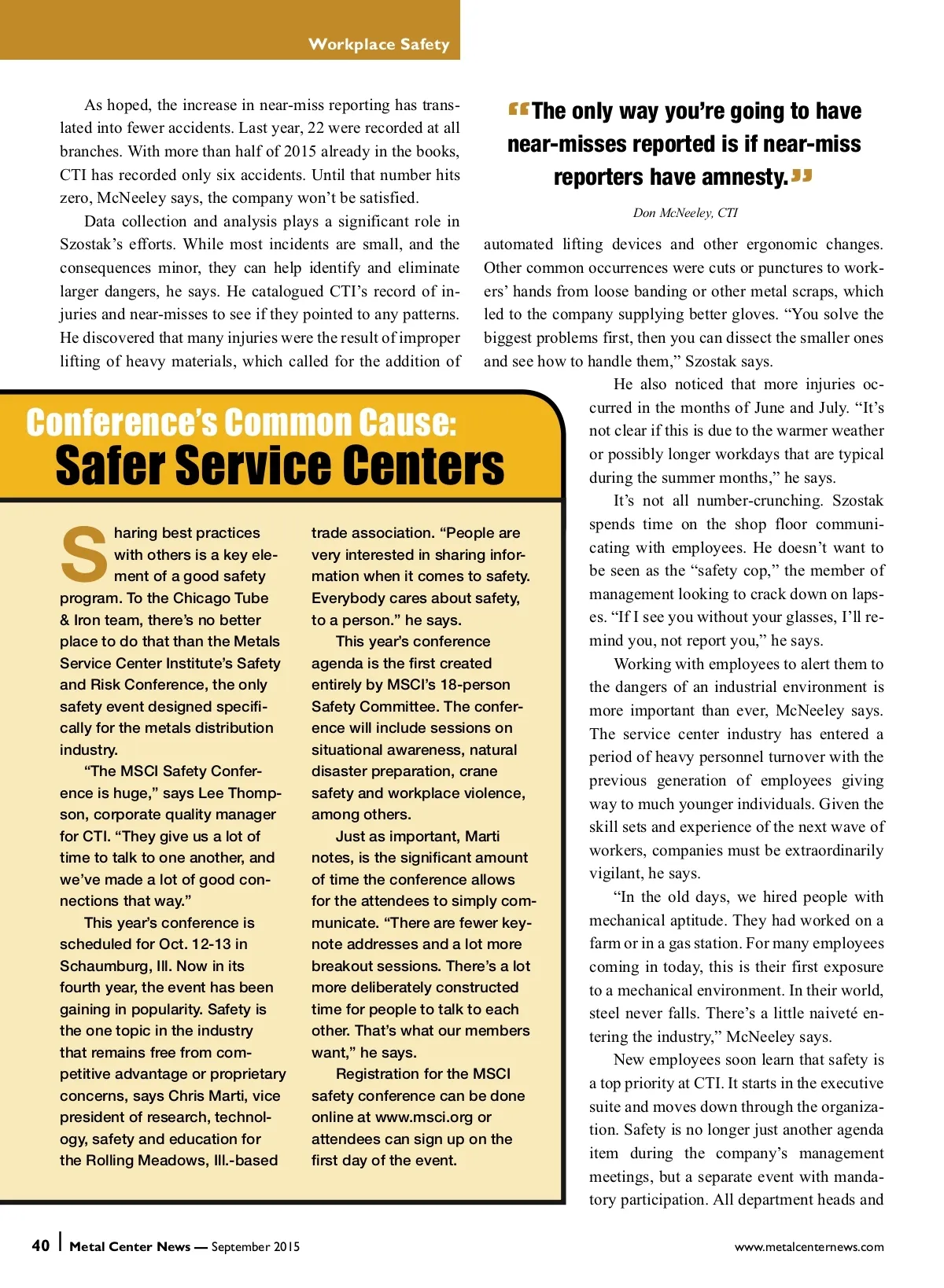 Workplace Safety

As hoped, the increase in near-miss reporting has translated into fewer accidents. Last year, 22 were recorded at all branches. With more than half of 2015 already in the books, CTI has recorded only six accidents. Until that number hits zero, McNeeley says, the company won't be satisfied.

Data collection and analysis plays a significant role in Szostak's efforts. While most incidents are small, and the consequences minor, they can help identify and eliminate larger dangers, he says. He catalogued CTI's record of injuries and near-misses to see if they pointed to any patterns. He discovered that many injuries were the result of improper lifting of heavy materials, which called for the addition of

"The only way you're going to have near-misses reported is if near-miss reporters have amnesty."

Don McNeeley, CTI

automated lifting devices and other ergonomic changes. Other common occurrences were cuts or punctures to workers' hands from loose banding or other metal scraps, which led to the company supplying better gloves. "You solve the biggest problems first, then you can dissect the smaller ones and see how to handle them," Szostak says.

He also noticed that more injuries occurred in the months of June and July. "It's not clear if this is due to the warmer weather or possibly longer workdays that are typical during the summer months," he says.

It's not all number-crunching. Szostak spends time on the shop floor communicating with employees. He doesn't want to be seen as the "safety cop," the member of management looking to crack down on lapses. "If I see you without your glasses, I'll remind you, not report you," he says.

Working with employees to alert them to the dangers of an industrial environment is more important than ever, McNeeley says. The service center industry has entered a period of heavy personnel turnover with the previous generation of employees giving way to much younger individuals. Given the skill sets and experience of the next wave of workers, companies must be extraordinarily vigilant, he says.

"In the old days, we hired people with mechanical aptitude. They had worked on a farm or in a gas station. For many employees coming in today, this is their first exposure to a mechanical environment. In their world, steel never falls. There's a little naiveté entering the industry," McNeeley says.

New employees soon learn that safety is a top priority at CTI. It starts in the executive suite and moves down through the organization. Safety is no longer just another agenda item during the company's management meetings, but a separate event with mandatory participation. All department heads and

Conference's Common Cause:
Safer Service Centers

Sharing best practices with others is a key element of a good safety program. To the Chicago Tube & Iron team, there's no better place to do that than the Metals Service Center Institute's Safety and Risk Conference, the only safety event designed specifically for the metals distribution industry.

"The MSCI Safety Conference is huge," says Lee Thompson, corporate quality manager for CTI. "They give us a lot of time to talk to one another, and we've made a lot of good connections that way."

This year's conference is scheduled for Oct. 12-13 in Schaumburg, Ill. Now in its fourth year, the event has been gaining in popularity. Safety is the one topic in the industry that remains free from competitive advantage or proprietary concerns, says Chris Marti, vice president of research, technology, safety and education for the Rolling Meadows, Ill.-based trade association. "People are very interested in sharing information when it comes to safety. Everybody cares about safety, to a person." he says.

This year's conference agenda is the first created entirely by MSCI's 18-person Safety Committee. The conference will include sessions on situational awareness, natural disaster preparation, crane safety and workplace violence, among others.

Just as important, Marti notes, is the significant amount of time the conference allows for the attendees to simply communicate. "There are fewer keynote addresses and a lot more breakout sessions. There's a lot more deliberately constructed time for people to talk to each other. That's what our members want," he says.

Registration for the MSCI safety conference can be done online at www.msci.org or attendees can sign up on the first day of the event.

40 | Metal Center News — September 2015

www.metalcenternews.com